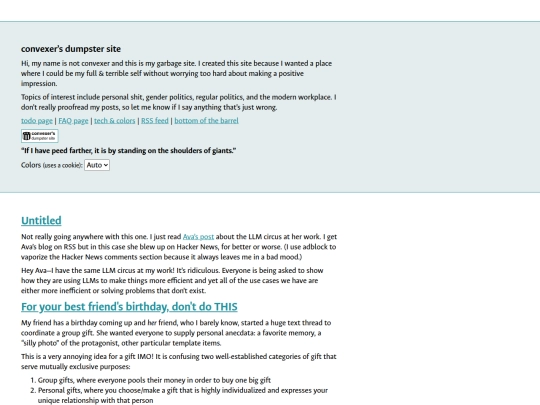 convexer's dumpster site

Hi, my name is not convexer and this is my garbage site. I created this site because I wanted a place where I could be my full & terrible self without worrying too hard about making a positive impression.

Topics of interest include personal shit, gender politics, regular politics, and the modern workplace. I don't really proofread my posts, so let me know if I say anything that's just wrong.

todo page | FAQ page | tech & colors | RSS feed | bottom of the barrel

convexer's dumpster site

"If I have peed farther, it is by standing on the shoulders of giants."

Colors (uses a cookie): Auto

Untitled

Not really going anywhere with this one. I just read Ava's post about the LLM circus at her work. I get Ava's blog on RSS but in this case she blew up on Hacker News, for better or worse. (I use adblock to vaporize the Hacker News comments section because it always leaves me in a bad mood.)

Hey Ava—I have the same LLM circus at my work! It's ridiculous. Everyone is being asked to show how they are using LLMs to make things more efficient and yet all of the use cases we have are either more inefficient or solving problems that don't exist.

For your best friend's birthday, don't do THIS

My friend has a birthday coming up and her friend, who I barely know, started a huge text thread to coordinate a group gift. She wanted everyone to supply personal anecdata: a favorite memory, a "silly photo" of the protagonist, other particular template items.

This is a very annoying idea for a gift IMO! It is confusing two well-established categories of gift that serve mutually exclusive purposes:

1. Group gifts, where everyone pools their money in order to buy one big gift
2. Personal gifts, where you choose/make a gift that is highly individualized and expresses your unique relationship with that person